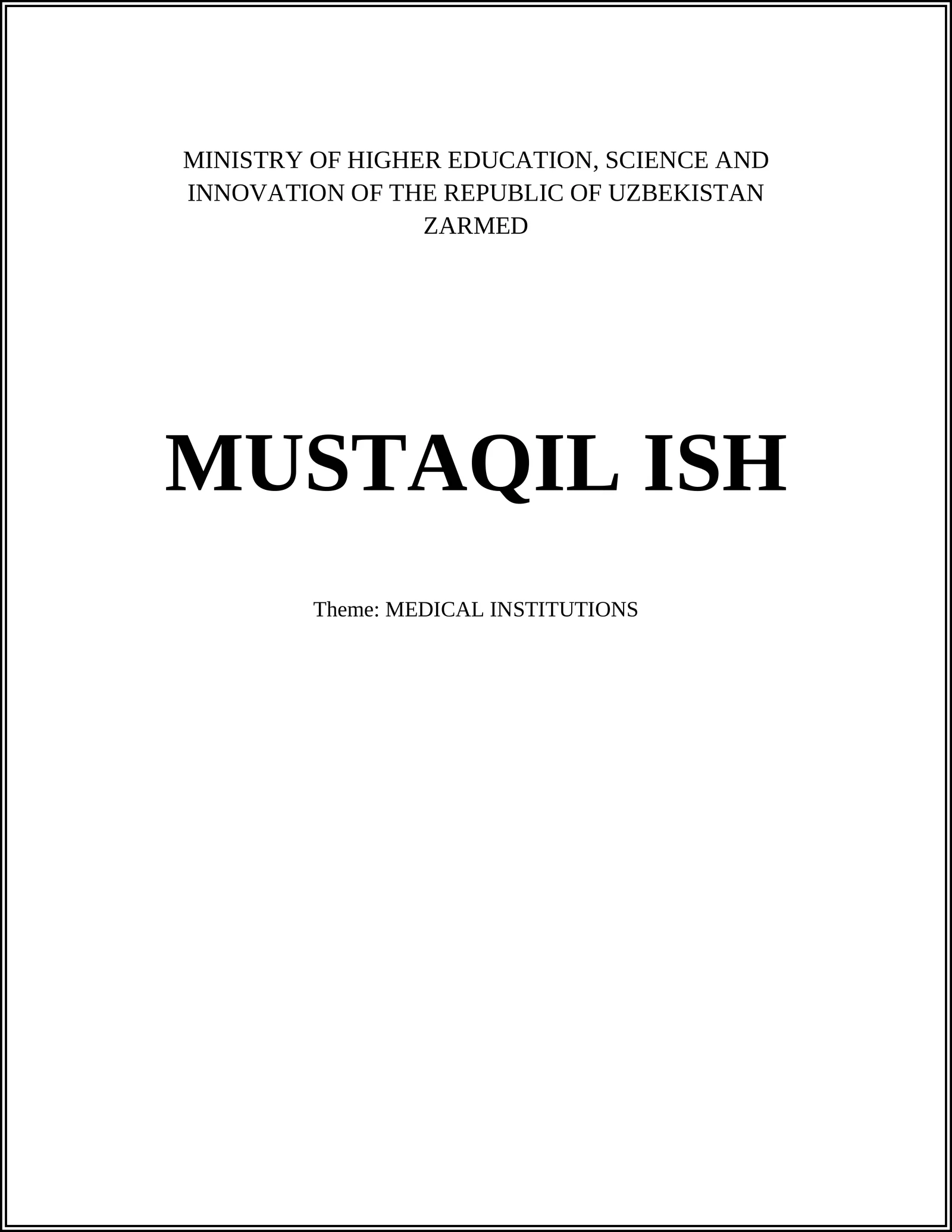 MINISTRY OF HIGHER EDUCATION, SCIENCE AND INNOVATION OF THE REPUBLIC OF UZBEKISTAN
ZARMED

MUSTAQIL ISH

Theme: MEDICAL INSTITUTIONS